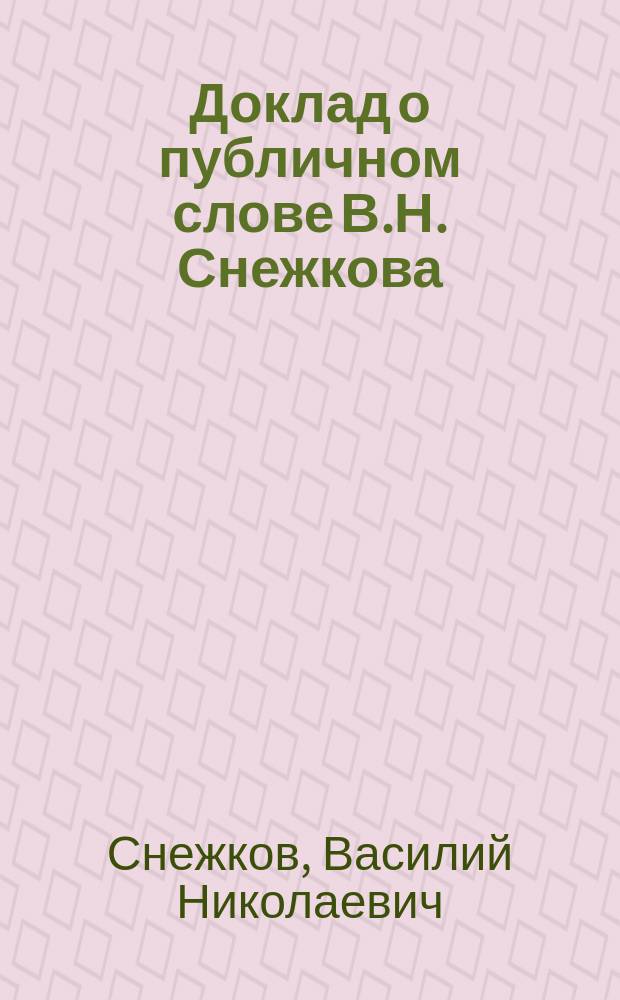 Доклад о публичном слове В.Н. Снежкова

Снежков, Василий Николаевич